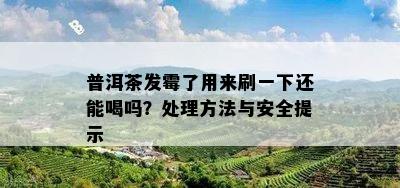 普洱茶发霉了用来刷一下还能喝吗？处理方法与安全提示